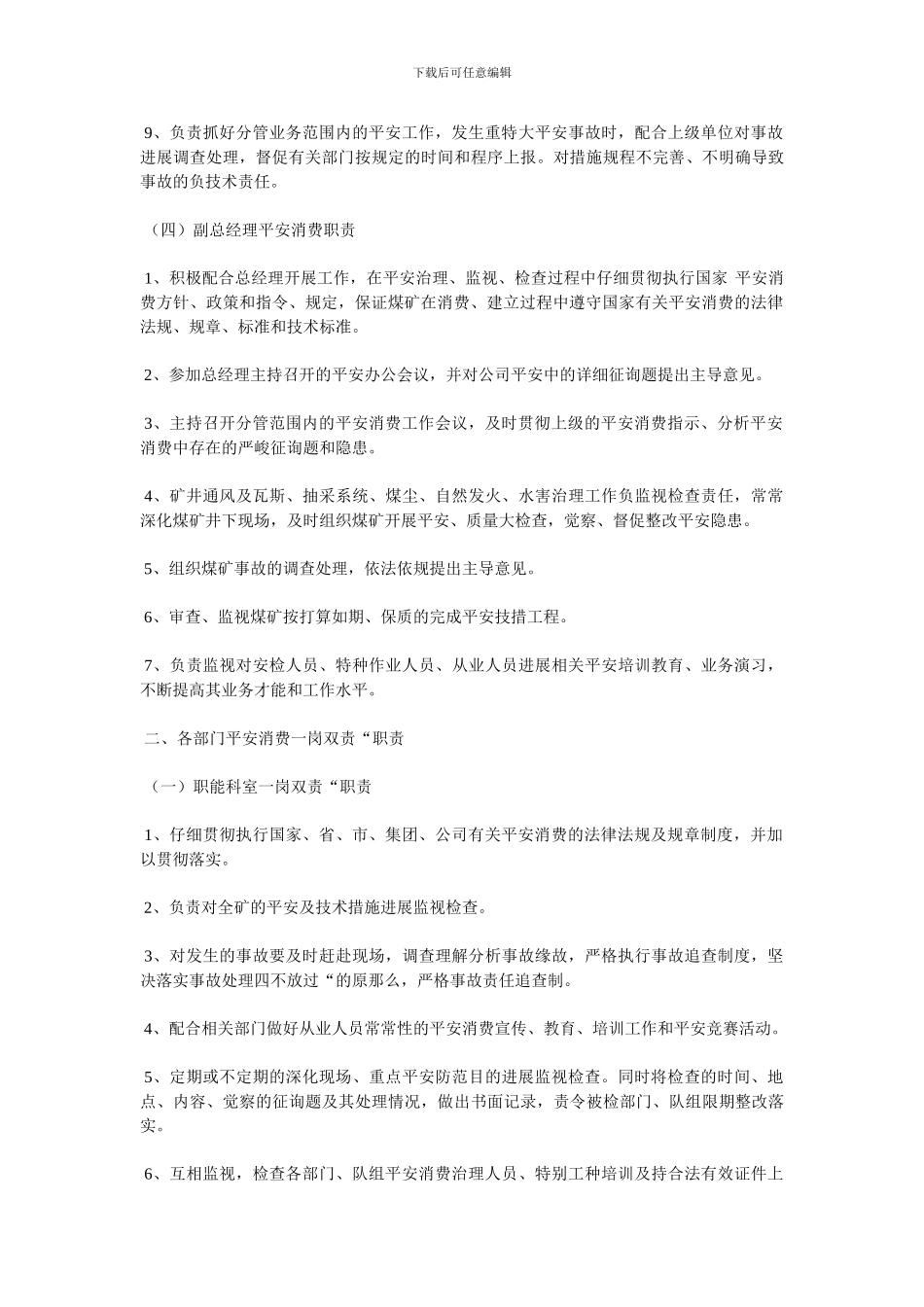 下载后可任意编辑

9、负责抓好分管业务范围内的平安工作，发生重特大平安事故时，配合上级单位对事故进展调查处理，督促有关部门按规定的时间和程序上报。对措施规程不完善、不明确导致事故的负技术责任。

（四）副总经理平安消费职责

1、积极配合总经理开展工作，在平安治理、监视、检查过程中仔细贯彻执行国家 平安消费方针、政策和指令、规定，保证煤矿在消费、建立过程中遵守国家有关平安消费的法律法规、规章、标准和技术标准。

2、参加总经理主持召开的平安办公会议，并对公司平安中的详细征询题提出主导意见。

3、主持召开分管范围内的平安消费工作会议，及时贯彻上级的平安消费指示、分析平安消费中存在的严峻征询题和隐患。

4、矿井通风及瓦斯、抽采系统、煤尘、自然发火、水害治理工作负监视检查责任，常常深化煤矿井下现场，及时组织煤矿开展平安、质量大检查，觉察、督促整改平安隐患。

5、组织煤矿事故的调查处理，依法依规提出主导意见。

6、审查、监视煤矿按打算如期、保质的完成平安技措工程。

7、负责监视对安检人员、特种作业人员、从业人员进展相关平安培训教育、业务演习，不断提高其业务才能和工作水平。

二、各部门平安消费一岗双责“职责

（一）职能科室一岗双责“职责

1、仔细贯彻执行国家、省、市、集团、公司有关平安消费的法律法规及规章制度，并加以贯彻落实。

2、负责对全矿的平安及技术措施进展监视检查。

3、对发生的事故要及时赶赴现场，调查理解分析事故缘故，严格执行事故追查制度，坚决落实事故处理四不放过“的原那么，严格事故责任追查制。

4、配合相关部门做好从业人员常常性的平安消费宣传、教育、培训工作和平安竞赛活动。

5、定期或不定期的深化现场、重点平安防范目的进展监视检查。同时将检查的时间、地点、内容、觉察的征询题及其处理情况，做出书面记录，责令被检部门、队组限期整改落实。

6、互相监视，检查各部门、队组平安消费治理人员、特别工种培训及持合法有效证件上